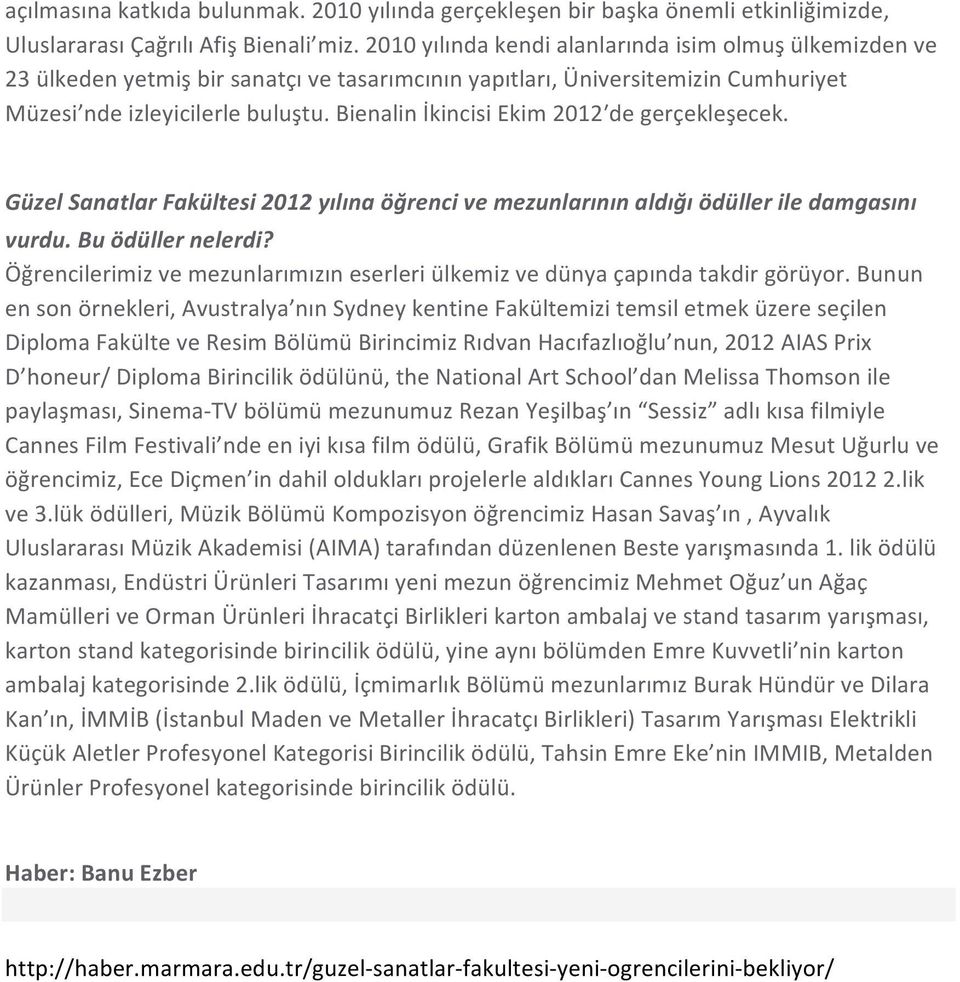 açılmasına katkıda bulunmak. 2010 yılında gerçekleşen bir başka önemli etkinliğimizde, Uluslararası Çağrılı Afiş Bienali'miz. 2010 yılında kendi alanlarında isim olmuş ülkemizden ve 23 ülkeden yetmiş bir sanatçı ve tasarımcının yapıtları, Üniversitemizin Cumhuriyet Müzesi'nde izleyicilerle buluştu. Bienalin İkincisi Ekim 2012'de gerçekleşecek.

Güzel Sanatlar Fakültesi 2012 yılına öğrenci ve mezunlarının aldığı ödüller ile damgasını vurdu. Bu ödüller nelerdi?
Öğrencilerimiz ve mezunlarımızın eserleri ülkemiz ve dünya çapında takdir görüyor. Bunun en son örnekleri, Avustralya'nın Sydney kentine Fakültemizi temsil etmek üzere seçilen Diploma Fakülte ve Resim Bölümü Birincimiz Rıdvan Hacıfazlıoğlu'nun, 2012 AIAS Prix D'honeur/ Diploma Birincilik ödülünü, the National Art School'dan Melissa Thomson ile paylaşması, Sinema-TV bölümü mezunumuz Rezan Yeşilbaş'ın "Sessiz" adlı kısa filmiyle Cannes Film Festivali'nde en iyi kısa film ödülü, Grafik Bölümü mezunumuz Mesut Uğurlu ve öğrencimiz, Ece Diçmen'in dahil oldukları projelerle aldıkları Cannes Young Lions 2012 2.lik ve 3.lük ödülleri, Müzik Bölümü Kompozisyon öğrencimiz Hasan Savaş'ın , Ayvalık Uluslararası Müzik Akademisi (AIMA) tarafından düzenlenen Beste yarışmasında 1. lik ödülü kazanması, Endüstri Ürünleri Tasarımı yeni mezun öğrencimiz Mehmet Oğuz'un Ağaç Mamülleri ve Orman Ürünleri İhracatçi Birlikleri karton ambalaj ve stand tasarım yarışması, karton stand kategorisinde birincilik ödülü, yine aynı bölümden Emre Kuvvetli'nin karton ambalaj kategorisinde 2.lik ödülü, İçmimarlık Bölümü mezunlarımız Burak Hündür ve Dilara Kan'ın, İMMİB (İstanbul Maden ve Metaller İhracatçı Birlikleri) Tasarım Yarışması Elektrikli Küçük Aletler Profesyonel Kategorisi Birincilik ödülü, Tahsin Emre Eke'nin IMMIB, Metalden Ürünler Profesyonel kategorisinde birincilik ödülü.

Haber: Banu Ezber

http://haber.marmara.edu.tr/guzel-sanatlar-fakultesi-yeni-ogrencilerini-bekliyor/